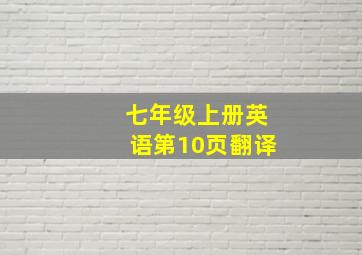 七年级上册英语第10页翻译